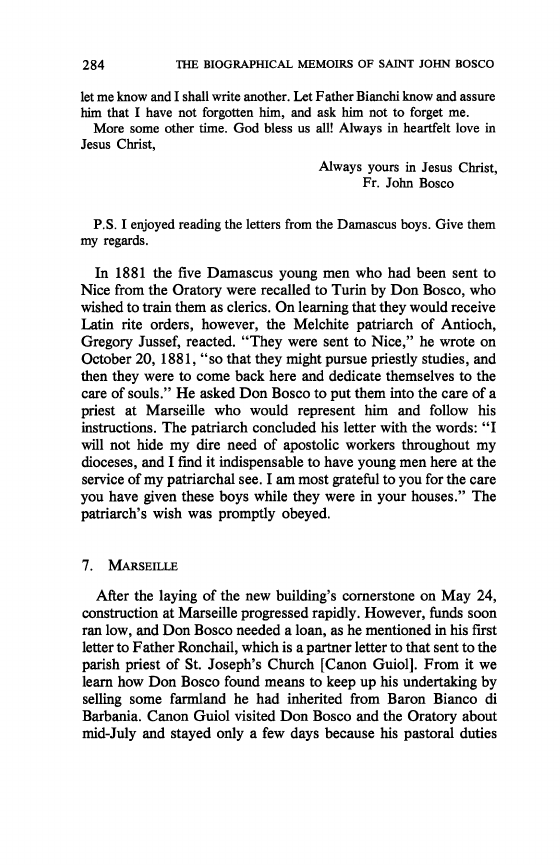 284 THE BIOGRAPHICAL MEMOIRS OF SAINT JOHN BOSCO

let me know and I shall write another. Let Father Bianchi know and assure him that I have not forgotten him, and ask him not to forget me.

More some other time. God bless us all! Always in heartfelt love in Jesus Christ,

Always yours in Jesus Christ,
Fr. John Bosco

P.S. I enjoyed reading the letters from the Damascus boys. Give them my regards.

In 1881 the five Damascus young men who had been sent to Nice from the Oratory were recalled to Turin by Don Bosco, who wished to train them as clerics. On learning that they would receive Latin rite orders, however, the Melchite patriarch of Antioch, Gregory Jussef, reacted. "They were sent to Nice," he wrote on October 20, 1881, "so that they might pursue priestly studies, and then they were to come back here and dedicate themselves to the care of souls." He asked Don Bosco to put them into the care of a priest at Marseille who would represent him and follow his instructions. The patriarch concluded his letter with the words: "I will not hide my dire need of apostolic workers throughout my dioceses, and I find it indispensable to have young men here at the service of my patriarchal see. I am most grateful to you for the care you have given these boys while they were in your houses." The patriarch's wish was promptly obeyed.

7. MARSEILLE

After the laying of the new building's cornerstone on May 24, construction at Marseille progressed rapidly. However, funds soon ran low, and Don Bosco needed a loan, as he mentioned in his first letter to Father Ronchail, which is a partner letter to that sent to the parish priest of St. Joseph's Church [Canon Guiol]. From it we learn how Don Bosco found means to keep up his undertaking by selling some farmland he had inherited from Baron Bianco di Barbania. Canon Guiol visited Don Bosco and the Oratory about mid-July and stayed only a few days because his pastoral duties